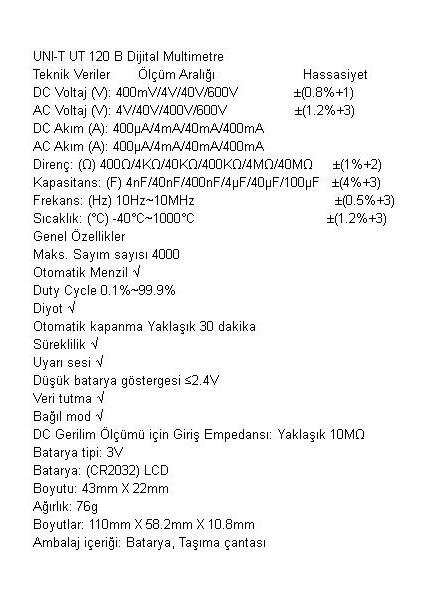 UNI-T UT 120 B Dijital Multimetre
Teknik Veriler Ölçüm Aralığı Hassasiyet
DC Voltaj (V): 400mV/4V/40V/600V ±(0.8%+1)
AC Voltaj (V): 4V/40V/400V/600V ±(1.2%+3)
DC Akım (A): 400µA/4mA/40mA/400mA
AC Akım (A): 400µA/4mA/40mA/400mA
Direnç: (Ω) 400Ω/4KΩ/40KΩ/400KΩ/4MΩ/40MΩ ±(1%+2)
Kapasitans: (F) 4nF/40nF/400nF/4µF/40µF/100µF ±(4%+3)
Frekans: (Hz) 10Hz~10MHz ±(0.5%+3)
Sıcaklık: (°C) -40°C~1000°C ±(1.2%+3)
Genel Özellikler
Maks. Sayım sayısı 4000
Otomatik Menzil √
Duty Cycle 0.1%~99.9%
Diyot √
Otomatik kapanma Yaklaşık 30 dakika
Süreklilik √
Uyarı sesi √
Düşük batarya göstergesi ≤2.4V
Veri tutma √
Bağıl mod √
DC Gerilim Ölçümü için Giriş Empedansı: Yaklaşık 10MΩ
Batarya tipi: 3V
Batarya: (CR2032) LCD
Boyutu: 43mm X 22mm
Ağırlık: 76g
Boyutlar: 110mm X 58.2mm X 10.8mm
Ambalaj içeriği: Batarya, Taşıma çantası